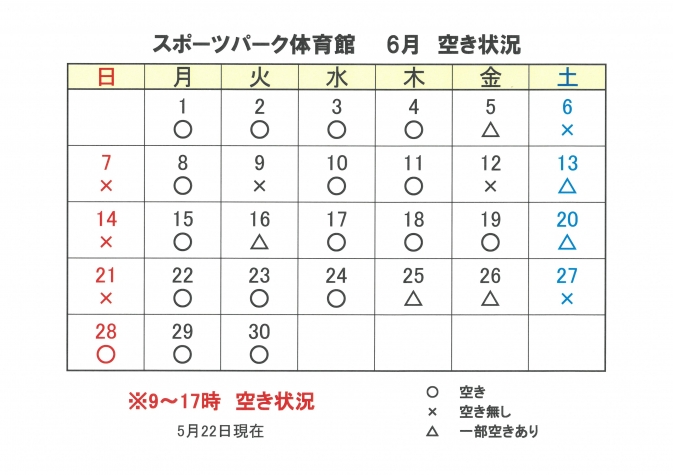 スポーツパーク体育館　6月　空き状況

| 日 | 月 | 火 | 水 | 木 | 金 | 土 |
|---|---|---|---|---|---|---|
|  | 1 ○ | 2 ○ | 3 ○ | 4 ○ | 5 △ | 6 × |
| 7 × | 8 ○ | 9 × | 10 ○ | 11 ○ | 12 × | 13 △ |
| 14 × | 15 ○ | 16 △ | 17 ○ | 18 ○ | 19 ○ | 20 △ |
| 21 × | 22 ○ | 23 ○ | 24 ○ | 25 △ | 26 △ | 27 × |
| 28 ○ | 29 ○ | 30 ○ |  |  |  |  |

※9～17時　空き状況

5月22日現在

○　空き
×　空き無し
△　一部空きあり